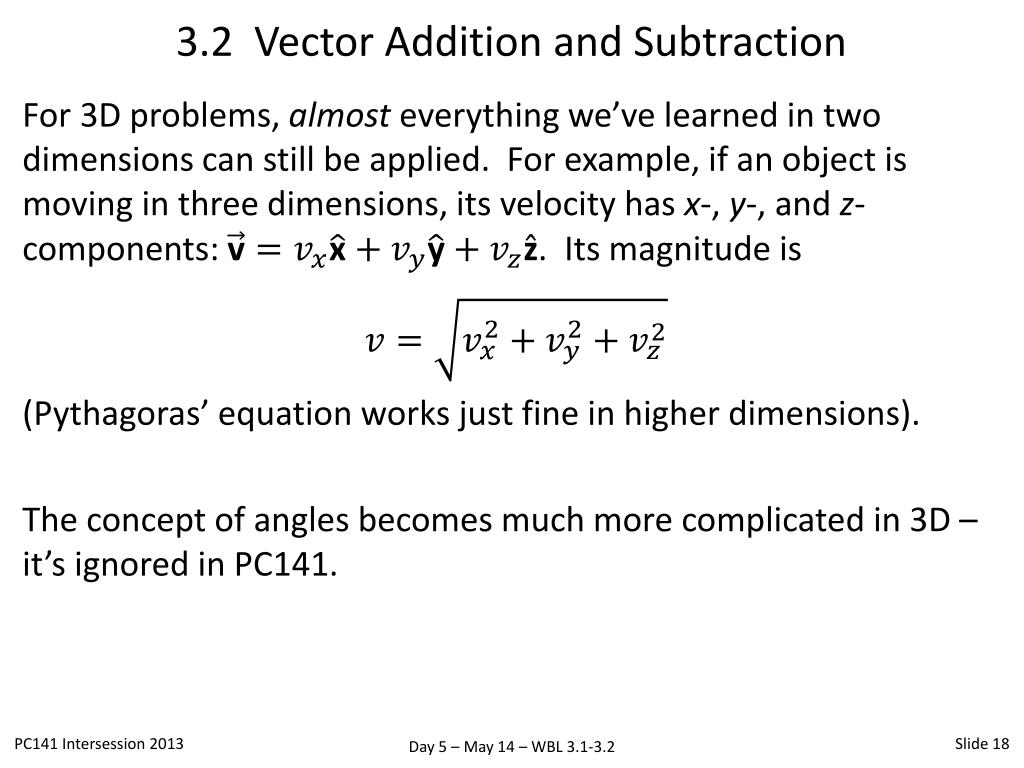 3.2 Vector Addition and Subtraction

For 3D problems, almost everything we've learned in two dimensions can still be applied. For example, if an object is moving in three dimensions, its velocity has x-, y-, and z-components: $\vec{\mathbf{v}} = v_x\hat{\mathbf{x}} + v_y\hat{\mathbf{y}} + v_z\hat{\mathbf{z}}$. Its magnitude is

$v = \sqrt{v_x^2 + v_y^2 + v_z^2}$

(Pythagoras' equation works just fine in higher dimensions).

The concept of angles becomes much more complicated in 3D – it's ignored in PC141.

PC141 Intersession 2013

Day 5 – May 14 – WBL 3.1-3.2

Slide 18